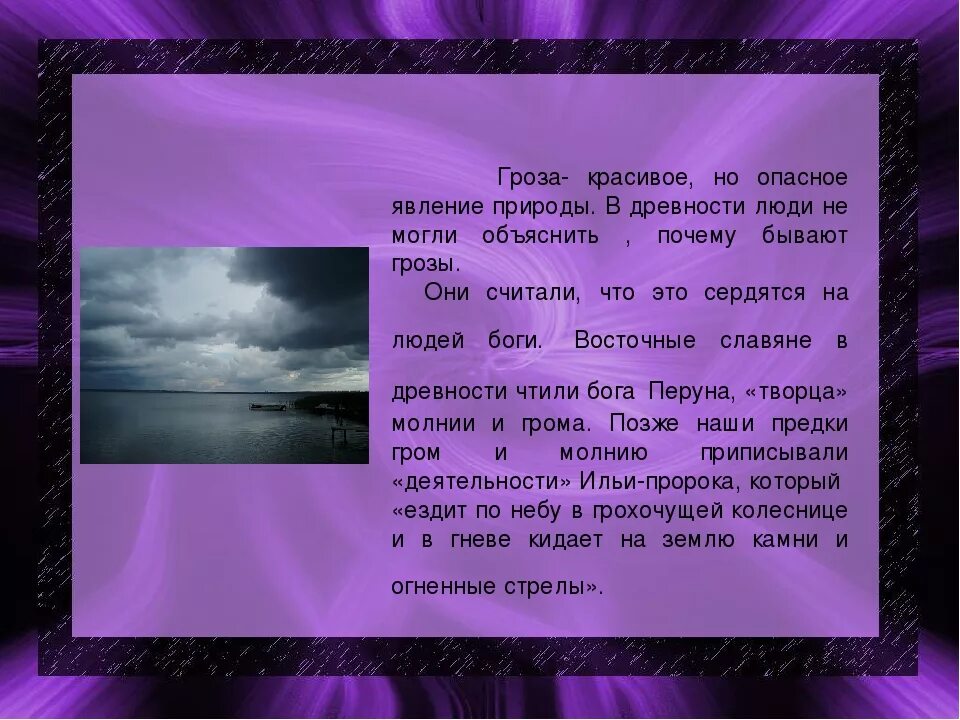 Гроза- красивое, но опасное явление природы. В древности люди не могли объяснить , почему бывают грозы.

Они считали, что это сердятся на людей боги. Восточные славяне в древности чтили бога Перуна, «творца» молнии и грома. Позже наши предки гром и молнию приписывали «деятельности» Ильи-пророка, который «ездит по небу в грохочущей колеснице и в гневе кидает на землю камни и огненные стрелы».